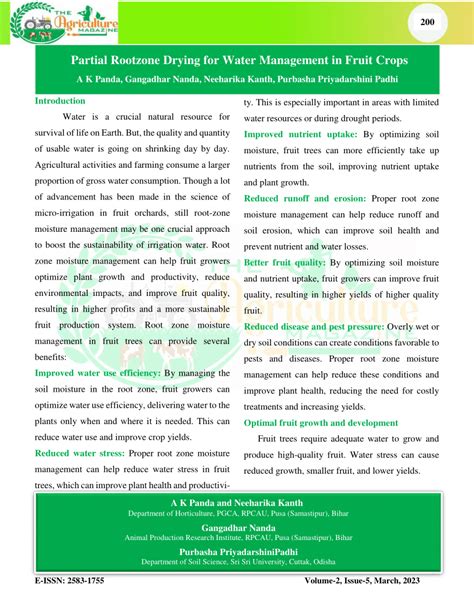 THE Agriculture MAGAZINE

200

Partial Rootzone Drying for Water Management in Fruit Crops

A K Panda, Gangadhar Nanda, Neeharika Kanth, Purbasha Priyadarshini Padhi

Introduction

Water is a crucial natural resource for survival of life on Earth. But, the quality and quantity of usable water is going on shrinking day by day. Agricultural activities and farming consume a larger proportion of gross water consumption. Though a lot of advancement has been made in the science of micro-irrigation in fruit orchards, still root-zone moisture management may be one crucial approach to boost the sustainability of irrigation water. Root zone moisture management can help fruit growers optimize plant growth and productivity, reduce environmental impacts, and improve fruit quality, resulting in higher profits and a more sustainable fruit production system. Root zone moisture management in fruit trees can provide several benefits:

Improved water use efficiency: By managing the soil moisture in the root zone, fruit growers can optimize water use efficiency, delivering water to the plants only when and where it is needed. This can reduce water use and improve crop yields.

Reduced water stress: Proper root zone moisture management can help reduce water stress in fruit trees, which can improve plant health and productivity. This is especially important in areas with limited water resources or during drought periods.

Improved nutrient uptake: By optimizing soil moisture, fruit trees can more efficiently take up nutrients from the soil, improving nutrient uptake and plant growth.

Reduced runoff and erosion: Proper root zone moisture management can help reduce runoff and soil erosion, which can improve soil health and prevent nutrient and water losses.

Better fruit quality: By optimizing soil moisture and nutrient uptake, fruit growers can improve fruit quality, resulting in higher yields of higher quality fruit.

Reduced disease and pest pressure: Overly wet or dry soil conditions can create conditions favorable to pests and diseases. Proper root zone moisture management can help reduce these conditions and improve plant health, reducing the need for costly treatments and increasing yields.

Optimal fruit growth and development

Fruit trees require adequate water to grow and produce high-quality fruit. Water stress can cause reduced growth, smaller fruit, and lower yields.

A K Panda and Neeharika Kanth
Department of Horticulture, PGCA, RPCAU, Pusa (Samastipur), Bihar

Gangadhar Nanda
Animal Production Research Institute, RPCAU, Pusa (Samastipur), Bihar

Purbasha PriyadarshiniPadhi
Department of Soil Science, Sri Sri University, Cuttak, Odisha

E-ISSN: 2583-1755

Volume-2, Issue-5, March, 2023